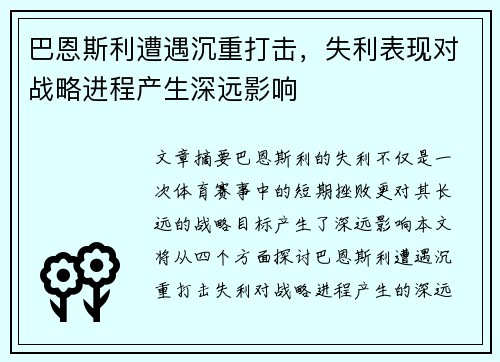 巴恩斯利遭遇沉重打击，失利表现对战略进程产生深远影响

文章摘要巴恩斯利的失利不仅是一次体育赛事中的短期挫败更对其长远的战略目标产生了深远影响本文将从四个方面探讨巴恩斯利遭遇沉重打击失利对战略进程产生的深远